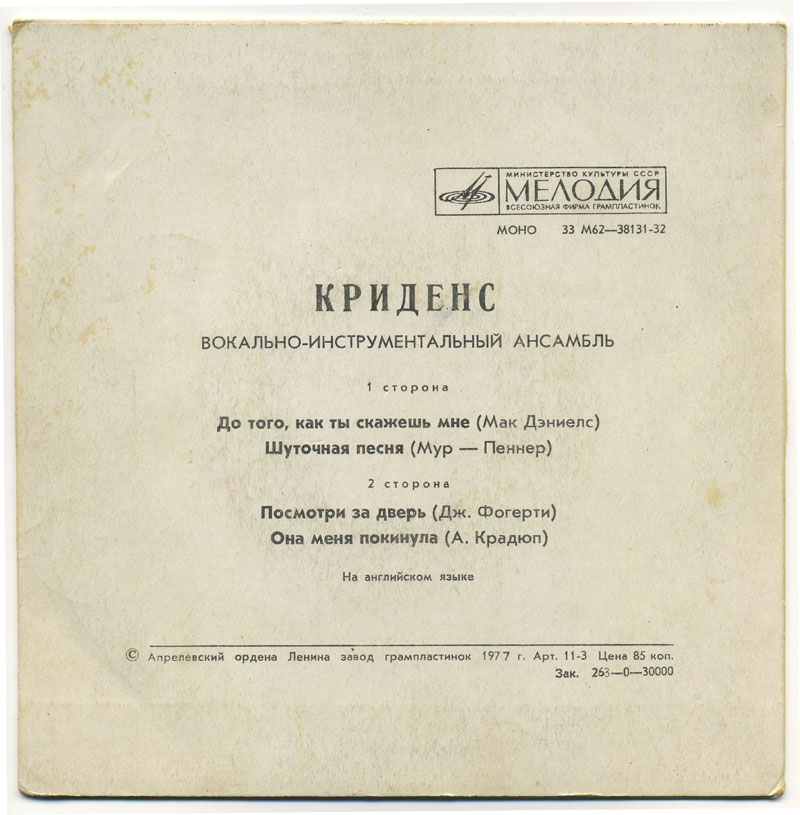 МИНИСТЕРСТВО КУЛЬТУРЫ СССР
МЕЛОДИЯ
ВСЕСОЮЗНАЯ ФИРМА ГРАМПЛАСТИНОК

МОНО 33 М62—38131-32

КРИДЕНС

ВОКАЛЬНО-ИНСТРУМЕНТАЛЬНЫЙ АНСАМБЛЬ

1 сторона

До того, как ты скажешь мне (Мак Дэниелс)
Шуточная песня (Мур — Пеннер)

2 сторона

Посмотри за дверь (Дж. Фогерти)
Она меня покинула (А. Крадюп)

На английском языке

© Апрелевский ордена Ленина завод грампластинок 1977 г. Арт. 11-3 Цена 85 коп.
Зак. 263—0—30000